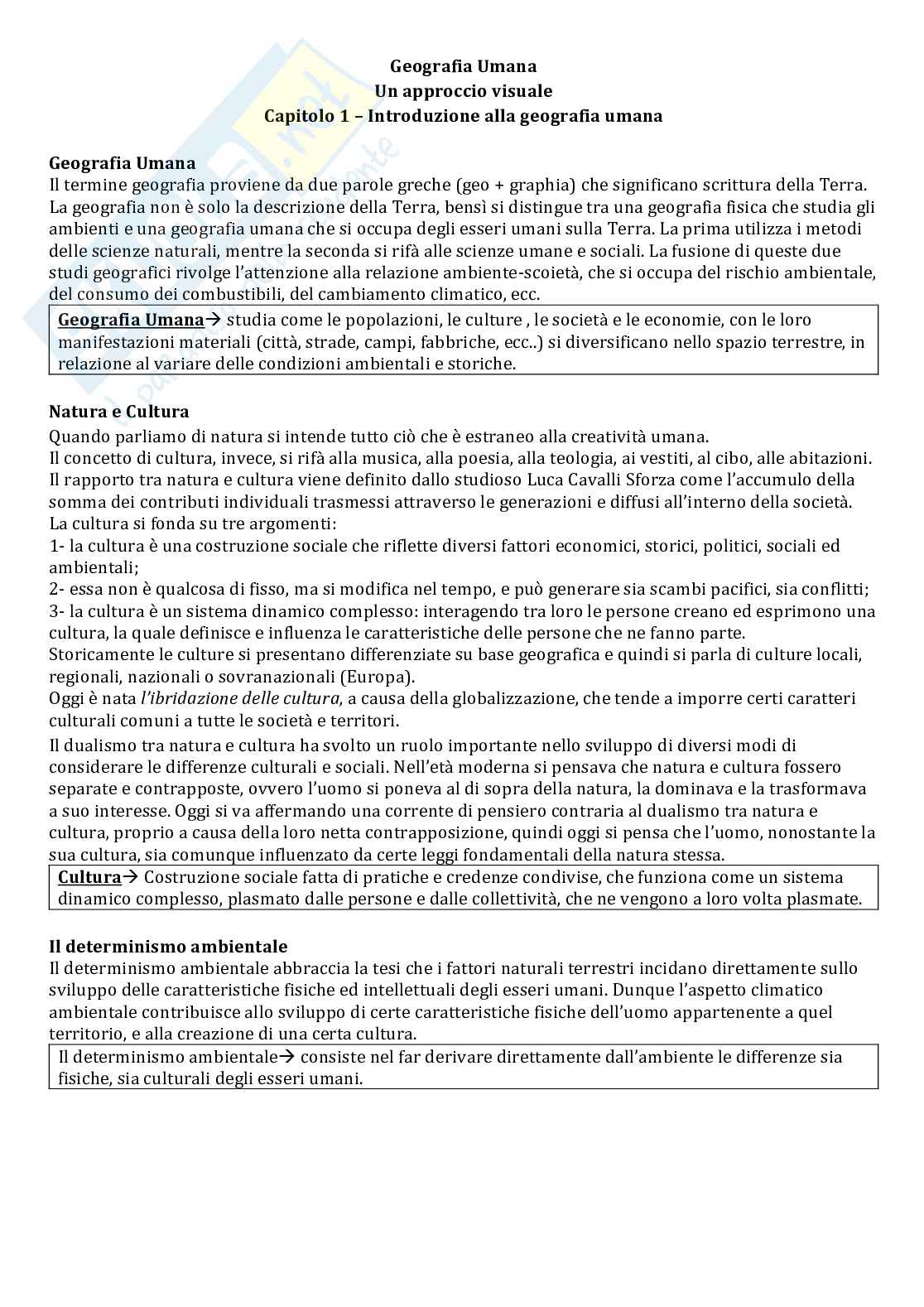 Geografia Umana
Un approccio visuale
Capitolo 1 – Introduzione alla geografia umana

Geografia Umana
Il termine geografia proviene da due parole greche (geo + graphia) che significano scrittura della Terra. La geografia non è solo la descrizione della Terra, bensì si distingue tra una geografia fisica che studia gli ambienti e una geografia umana che si occupa degli esseri umani sulla Terra. La prima utilizza i metodi delle scienze naturali, mentre la seconda si rifà alle scienze umane e sociali. La fusione di queste due studi geografici rivolge l'attenzione alla relazione ambiente-scoietà, che si occupa del rischio ambientale, del consumo dei combustibili, del cambiamento climatico, ecc.

Geografia Umana→ studia come le popolazioni, le culture , le società e le economie, con le loro manifestazioni materiali (città, strade, campi, fabbriche, ecc..) si diversificano nello spazio terrestre, in relazione al variare delle condizioni ambientali e storiche.

Natura e Cultura
Quando parliamo di natura si intende tutto ciò che è estraneo alla creatività umana.
Il concetto di cultura, invece, si rifà alla musica, alla poesia, alla teologia, ai vestiti, al cibo, alle abitazioni.
Il rapporto tra natura e cultura viene definito dallo studioso Luca Cavalli Sforza come l'accumulo della somma dei contributi individuali trasmessi attraverso le generazioni e diffusi all'interno della società.
La cultura si fonda su tre argomenti:
1- la cultura è una costruzione sociale che riflette diversi fattori economici, storici, politici, sociali ed ambientali;
2- essa non è qualcosa di fisso, ma si modifica nel tempo, e può generare sia scambi pacifici, sia conflitti;
3- la cultura è un sistema dinamico complesso: interagendo tra loro le persone creano ed esprimono una cultura, la quale definisce e influenza le caratteristiche delle persone che ne fanno parte.
Storicamente le culture si presentano differenziate su base geografica e quindi si parla di culture locali, regionali, nazionali o sovranazionali (Europa).
Oggi è nata l'ibridazione delle cultura, a causa della globalizzazione, che tende a imporre certi caratteri culturali comuni a tutte le società e territori.
Il dualismo tra natura e cultura ha svolto un ruolo importante nello sviluppo di diversi modi di considerare le differenze culturali e sociali. Nell'età moderna si pensava che natura e cultura fossero separate e contrapposte, ovvero l'uomo si poneva al di sopra della natura, la dominava e la trasformava a suo interesse. Oggi si va affermando una corrente di pensiero contraria al dualismo tra natura e cultura, proprio a causa della loro netta contrapposizione, quindi oggi si pensa che l'uomo, nonostante la sua cultura, sia comunque influenzato da certe leggi fondamentali della natura stessa.

Cultura→ Costruzione sociale fatta di pratiche e credenze condivise, che funziona come un sistema dinamico complesso, plasmato dalle persone e dalle collettività, che ne vengono a loro volta plasmate.

Il determinismo ambientale
Il determinismo ambientale abbraccia la tesi che i fattori naturali terrestri incidano direttamente sullo sviluppo delle caratteristiche fisiche ed intellettuali degli esseri umani. Dunque l'aspetto climatico ambientale contribuisce allo sviluppo di certe caratteristiche fisiche dell'uomo appartenente a quel territorio, e alla creazione di una certa cultura.

Il determinismo ambientale→ consiste nel far derivare direttamente dall'ambiente le differenze sia fisiche, sia culturali degli esseri umani.